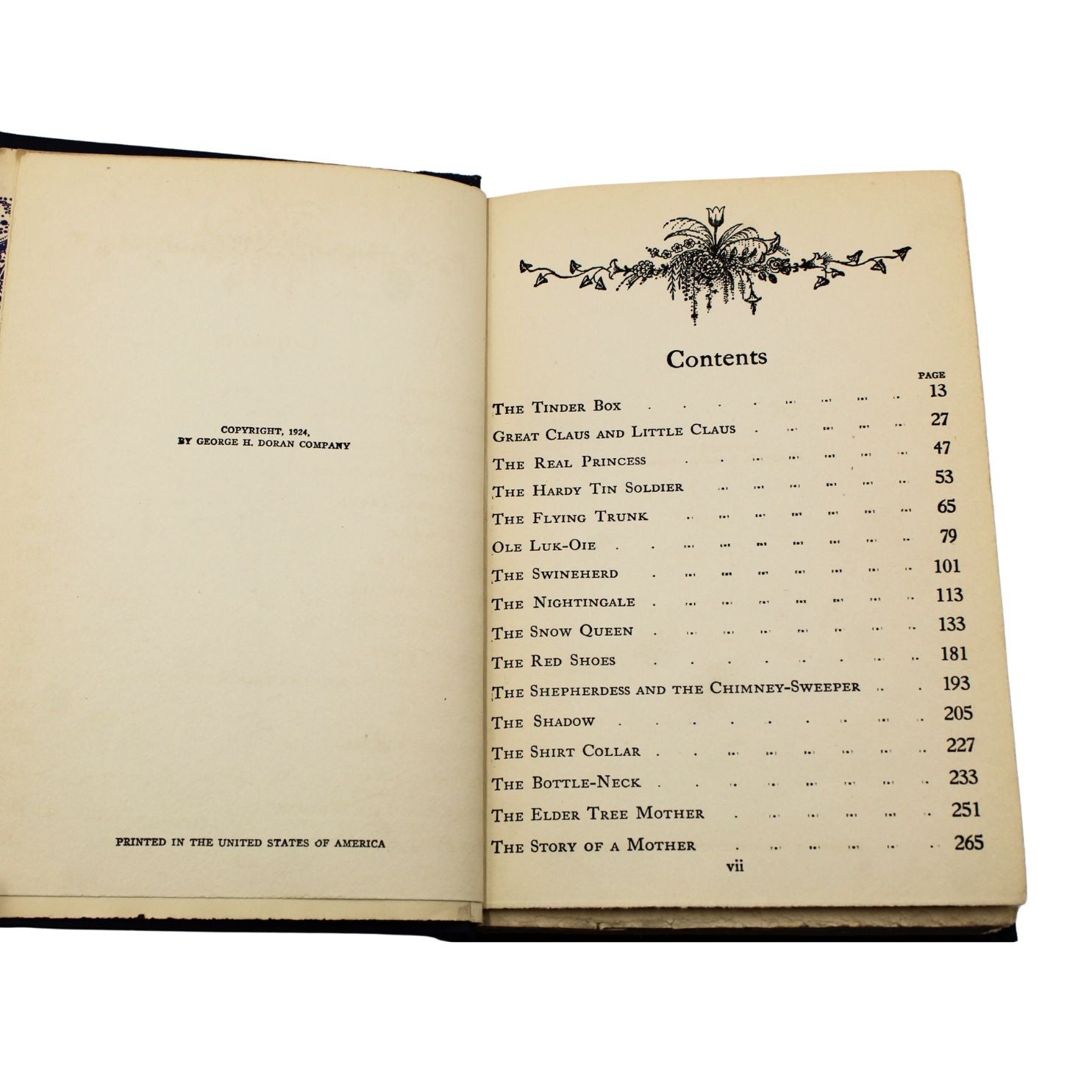 COPYRIGHT, 1924,
BY GEORGE H. DORAN COMPANY

PRINTED IN THE UNITED STATES OF AMERICA

Contents

PAGE
THE TINDER BOX 13
GREAT CLAUS AND LITTLE CLAUS 27
THE REAL PRINCESS 47
THE HARDY TIN SOLDIER 53
THE FLYING TRUNK 65
OLE LUK-OIE 79
THE SWINEHERD 101
THE NIGHTINGALE 113
THE SNOW QUEEN 133
THE RED SHOES 181
THE SHEPHERDESS AND THE CHIMNEY-SWEEPER 193
THE SHADOW 205
THE SHIRT COLLAR 227
THE BOTTLE-NECK 233
THE ELDER TREE MOTHER 251
THE STORY OF A MOTHER 265

vii